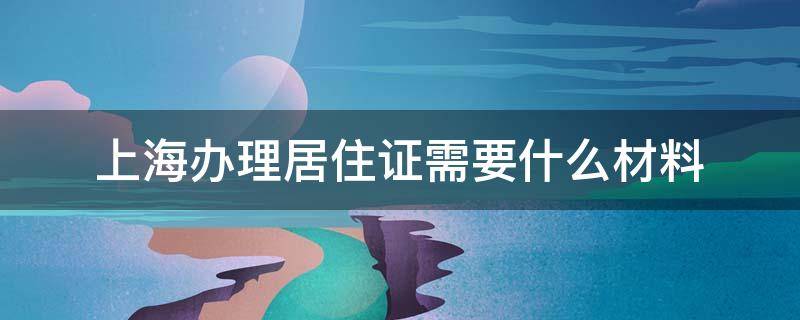 上海办理居住证需要什么材料